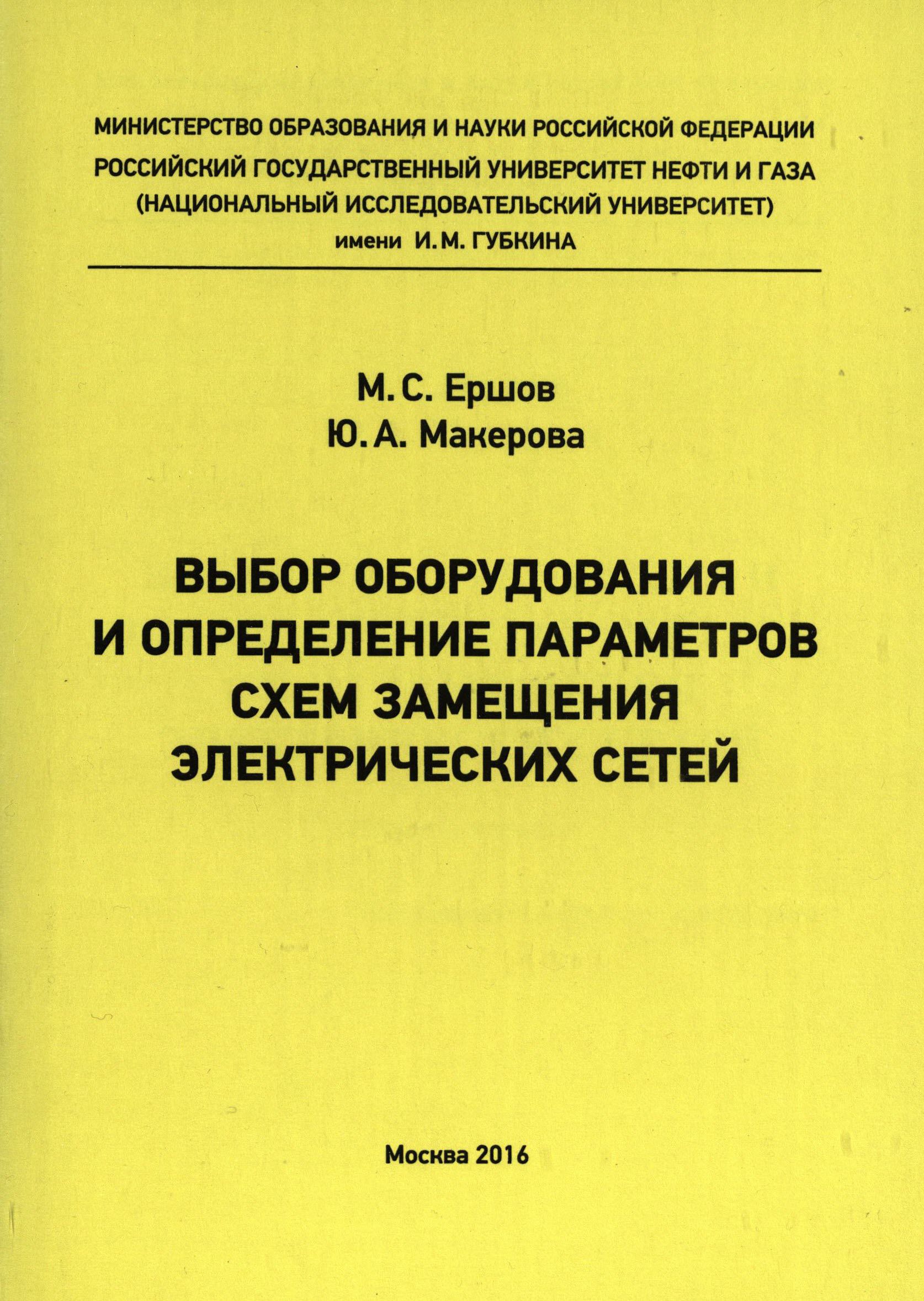 МИНИСТЕРСТВО ОБРАЗОВАНИЯ И НАУКИ РОССИЙСКОЙ ФЕДЕРАЦИИ
РОССИЙСКИЙ ГОСУДАРСТВЕННЫЙ УНИВЕРСИТЕТ НЕФТИ И ГАЗА
(НАЦИОНАЛЬНЫЙ ИССЛЕДОВАТЕЛЬСКИЙ УНИВЕРСИТЕТ)
имени И. М. ГУБКИНА

М. С. Ершов
Ю. А. Макерова

ВЫБОР ОБОРУДОВАНИЯ И ОПРЕДЕЛЕНИЕ ПАРАМЕТРОВ СХЕМ ЗАМЕЩЕНИЯ ЭЛЕКТРИЧЕСКИХ СЕТЕЙ

Москва 2016